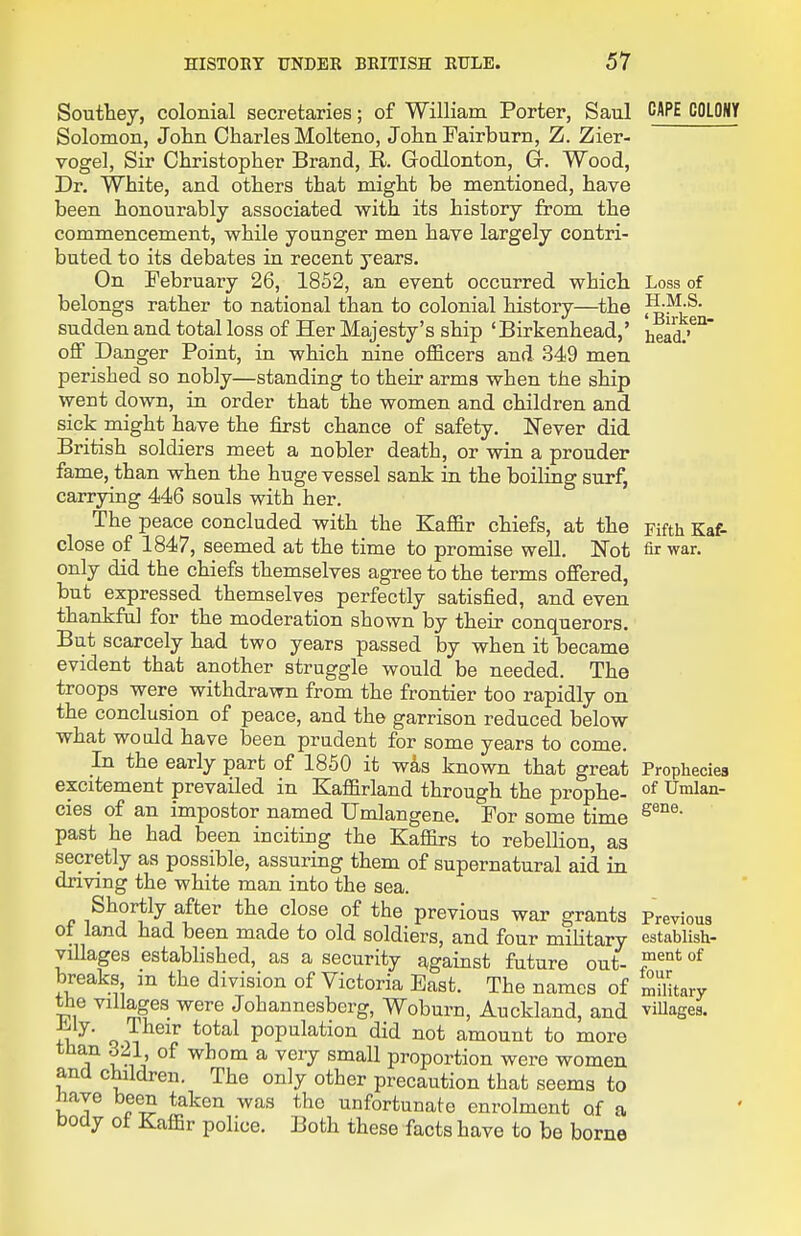 HISTORY UNDER BRITISH RULE. 57

CAPE COLONY

Southey, colonial secretaries; of William Porter, Saul Solomon, John Charles Molteno, John Fairburn, Z. Ziervogel, Sir Christopher Brand, R. Godlonton, G. Wood, Dr. White, and others that might be mentioned, have been honourably associated with its history from the commencement, while younger men have largely contributed to its debates in recent years.

Loss of H.M.S. 'Birkenhead.'

On February 26, 1852, an event occurred which belongs rather to national than to colonial history—the sudden and total loss of Her Majesty's ship 'Birkenhead,' off Danger Point, in which nine officers and 349 men perished so nobly—standing to their arms when the ship went down, in order that the women and children and sick might have the first chance of safety. Never did British soldiers meet a nobler death, or win a prouder fame, than when the huge vessel sank in the boiling surf, carrying 446 souls with her.

Fifth Kaffir war.

The peace concluded with the Kaffir chiefs, at the close of 1847, seemed at the time to promise well. Not only did the chiefs themselves agree to the terms offered, but expressed themselves perfectly satisfied, and even thankful for the moderation shown by their conquerors. But scarcely had two years passed by when it became evident that another struggle would be needed. The troops were withdrawn from the frontier too rapidly on the conclusion of peace, and the garrison reduced below what would have been prudent for some years to come.

Prophecies of Umlangene.

In the early part of 1850 it was known that great excitement prevailed in Kaffirland through the prophecies of an impostor named Umlangene. For some time past he had been inciting the Kaffirs to rebellion, as secretly as possible, assuring them of supernatural aid in driving the white man into the sea.

Previous establishment of four military villages.

Shortly after the close of the previous war grants of land had been made to old soldiers, and four military villages established, as a security against future outbreaks, in the division of Victoria East. The names of the villages were Johannesberg, Woburn, Auckland, and Ely. Their total population did not amount to more than 321, of whom a very small proportion were women and children. The only other precaution that seems to have been taken was the unfortunate enrolment of a body of Kaffir police. Both these facts have to be borne